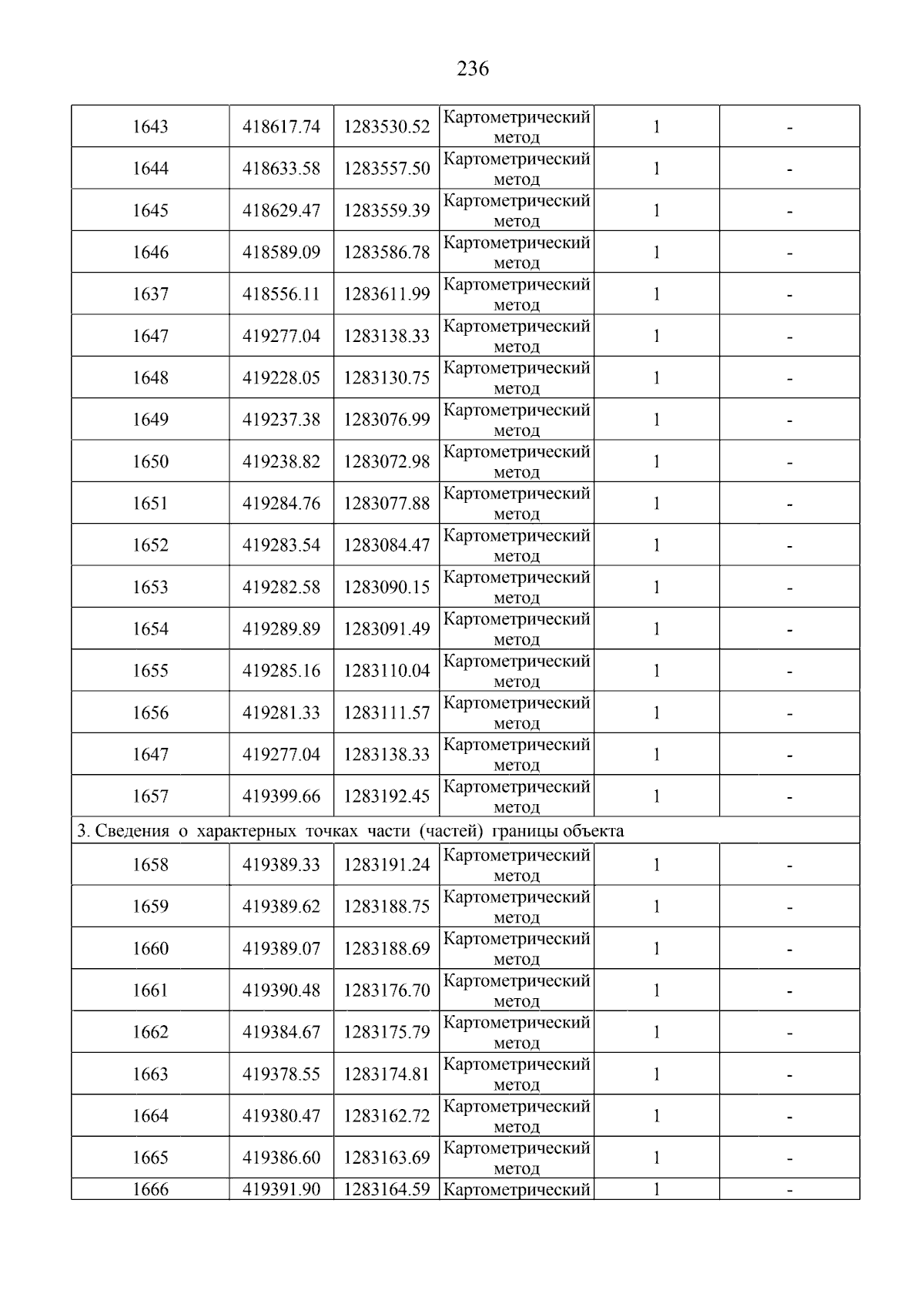 236

| 1643 | 418617.74 | 1283530.52 | Картометрический метод | 1 | - |
|---|---|---|---|---|---|
| 1644 | 418633.58 | 1283557.50 | Картометрический метод | 1 | - |
| 1645 | 418629.47 | 1283559.39 | Картометрический метод | 1 | - |
| 1646 | 418589.09 | 1283586.78 | Картометрический метод | 1 | - |
| 1637 | 418556.11 | 1283611.99 | Картометрический метод | 1 | - |
| 1647 | 419277.04 | 1283138.33 | Картометрический метод | 1 | - |
| 1648 | 419228.05 | 1283130.75 | Картометрический метод | 1 | - |
| 1649 | 419237.38 | 1283076.99 | Картометрический метод | 1 | - |
| 1650 | 419238.82 | 1283072.98 | Картометрический метод | 1 | - |
| 1651 | 419284.76 | 1283077.88 | Картометрический метод | 1 | - |
| 1652 | 419283.54 | 1283084.47 | Картометрический метод | 1 | - |
| 1653 | 419282.58 | 1283090.15 | Картометрический метод | 1 | - |
| 1654 | 419289.89 | 1283091.49 | Картометрический метод | 1 | - |
| 1655 | 419285.16 | 1283110.04 | Картометрический метод | 1 | - |
| 1656 | 419281.33 | 1283111.57 | Картометрический метод | 1 | - |
| 1647 | 419277.04 | 1283138.33 | Картометрический метод | 1 | - |
| 1657 | 419399.66 | 1283192.45 | Картометрический метод | 1 | - |
| 3. Сведения о характерных точках части (частей) границы объекта | | | | | |
| 1658 | 419389.33 | 1283191.24 | Картометрический метод | 1 | - |
| 1659 | 419389.62 | 1283188.75 | Картометрический метод | 1 | - |
| 1660 | 419389.07 | 1283188.69 | Картометрический метод | 1 | - |
| 1661 | 419390.48 | 1283176.70 | Картометрический метод | 1 | - |
| 1662 | 419384.67 | 1283175.79 | Картометрический метод | 1 | - |
| 1663 | 419378.55 | 1283174.81 | Картометрический метод | 1 | - |
| 1664 | 419380.47 | 1283162.72 | Картометрический метод | 1 | - |
| 1665 | 419386.60 | 1283163.69 | Картометрический метод | 1 | - |
| 1666 | 419391.90 | 1283164.59 | Картометрический | 1 | - |